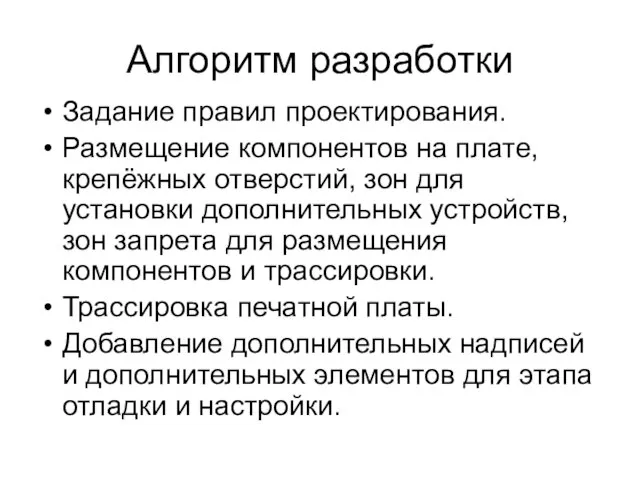 Алгоритм разработки

• Задание правил проектирования.
• Размещение компонентов на плате, крепёжных отверстий, зон для установки дополнительных устройств, зон запрета для размещения компонентов и трассировки.
• Трассировка печатной платы.
• Добавление дополнительных надписей и дополнительных элементов для этапа отладки и настройки.